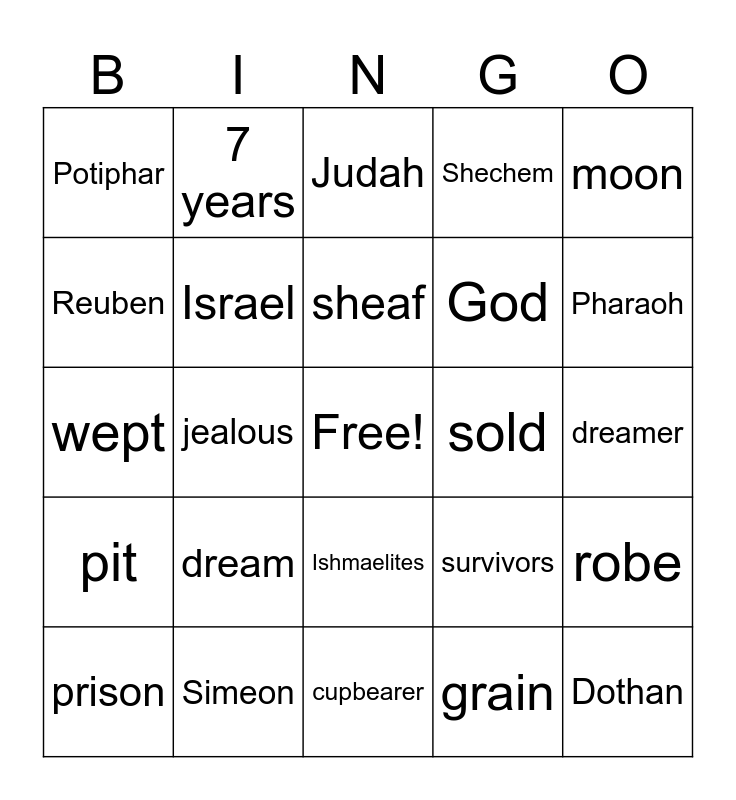 | B | I | N | G | O |
|---|---|---|---|---|
| Potiphar | 7 years | Judah | Shechem | moon |
| Reuben | Israel | sheaf | God | Pharaoh |
| wept | jealous | Free! | sold | dreamer |
| pit | dream | Ishmaelites | survivors | robe |
| prison | Simeon | cupbearer | grain | Dothan |